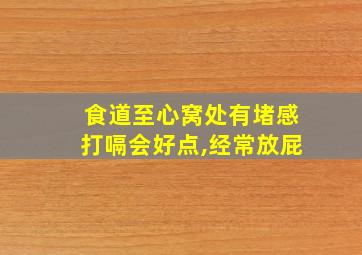 食道至心窝处有堵感
打嗝会好点,经常放屁